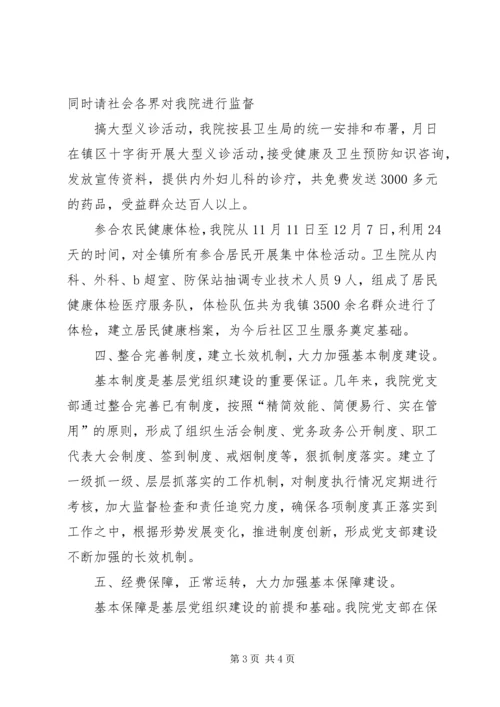 同时请社会各界对我院进行监督

搞大型义诊活动，我院按县卫生局的统一安排和布署，月日在镇区十字街开展大型义诊活动，接受健康及卫生预防知识咨询，发放宣传资料，提供内外妇儿科的诊疗，共免费发送3000多元的药品，受益群众达百人以上。

参合农民健康体检，我院从11月11日至12月7日，利用24天的时间，对全镇所有参合居民开展集中体检活动。卫生院从内科、外科、b超室、防保站抽调专业技术人员9人，组成了居民健康体检医疗服务队，体检队伍共为我镇3500余名群众进行了体检，建立居民健康档案，为今后社区卫生服务奠定基础。

四、整合完善制度，建立长效机制，大力加强基本制度建设。

基本制度是基层党组织建设的重要保证。几年来，我院党支部通过整合完善已有制度，按照“精简效能、简便易行、实在管用”的原则，形成了组织生活会制度、党务政务公开制度、职工代表大会制度、签到制度、戒烟制度等，狠抓制度落实。建立了一级抓一级、层层抓落实的工作机制，对制度执行情况定期进行考核，加大监督检查和责任追究力度，确保各项制度真正落实到工作之中，根据形势发展变化，推进制度创新，形成党支部建设不断加强的长效机制。

五、经费保障，正常运转，大力加强基本保障建设。

基本保障是基层党组织建设的前提和基础。我院党支部在保

第3页 共4页